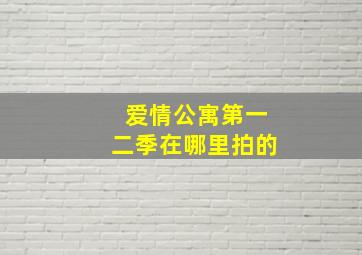 爱情公寓第一二季在哪里拍的